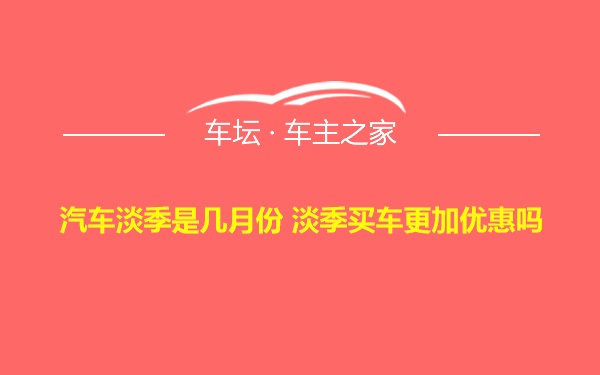 车坛 · 车主之家

汽车淡季是几月份 淡季买车更加优惠吗